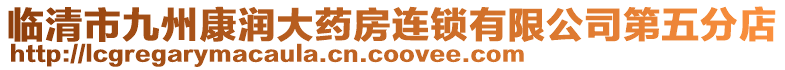 临清市九州康润大药房连锁有限公司第五分店
http://lcgregarymacaula.cn.coovee.com